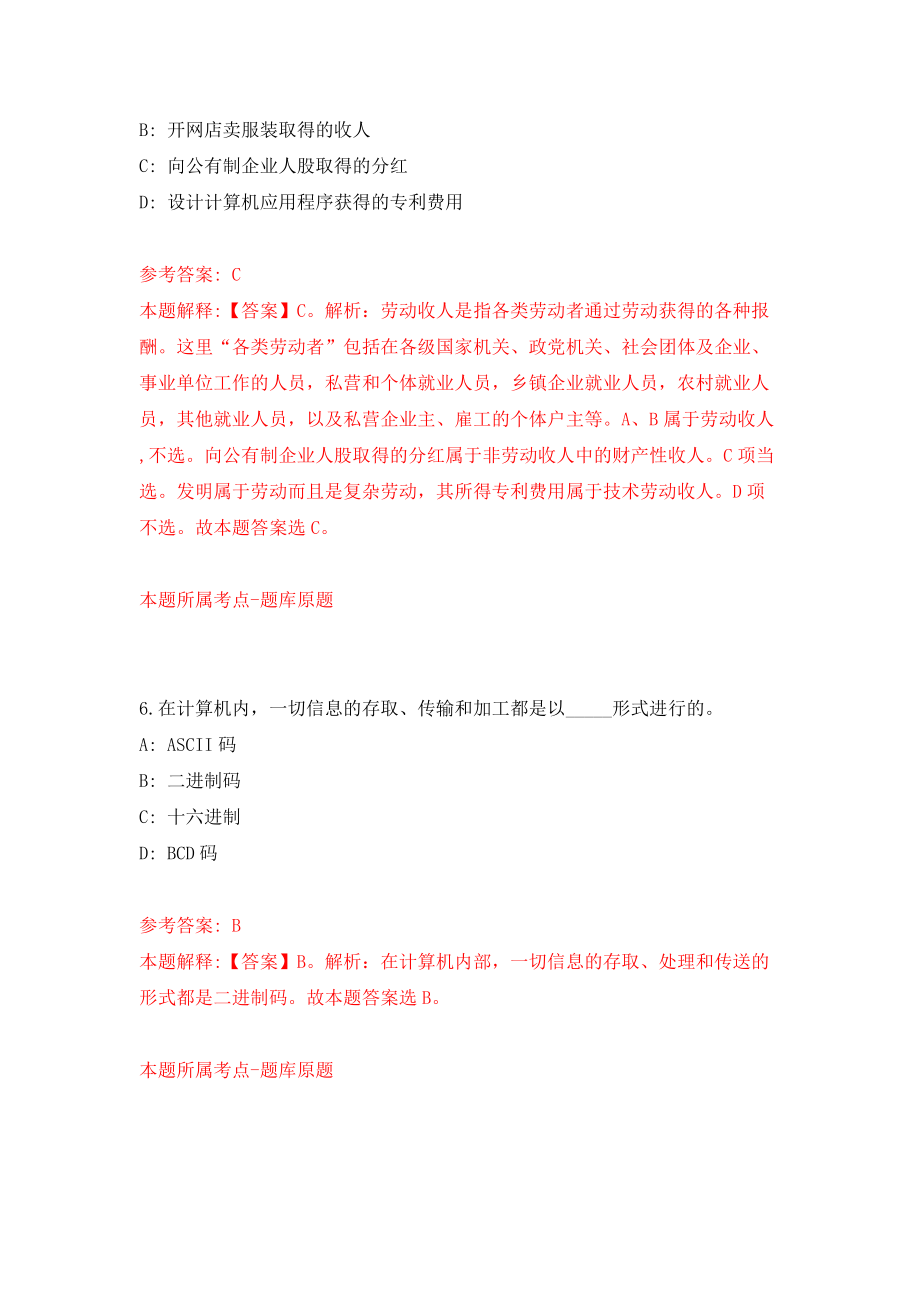 B: 开网店卖服装取得的收人

C: 向公有制企业人股取得的分红

D: 设计计算机应用程序获得的专利费用

参考答案: C

本题解释:【答案】C。解析：劳动收人是指各类劳动者通过劳动获得的各种报酬。这里“各类劳动者”包括在各级国家机关、政党机关、社会团体及企业、事业单位工作的人员，私营和个体就业人员，乡镇企业就业人员，农村就业人员，其他就业人员，以及私营企业主、雇工的个体户主等。A、B 属于劳动收人，不选。向公有制企业人股取得的分红属于非劳动收人中的财产性收人。C 项当选。发明属于劳动而且是复杂劳动，其所得专利费用属于技术劳动收人。D 项不选。故本题答案选 C。

本题所属考点-题库原题

6.在计算机内，一切信息的存取、传输和加工都是以_____形式进行的。

A: ASCII 码

B: 二进制码

C: 十六进制

D: BCD 码

参考答案: B

本题解释:【答案】B。解析：在计算机内部，一切信息的存取、处理和传送的形式都是二进制码。故本题答案选 B。

本题所属考点-题库原题